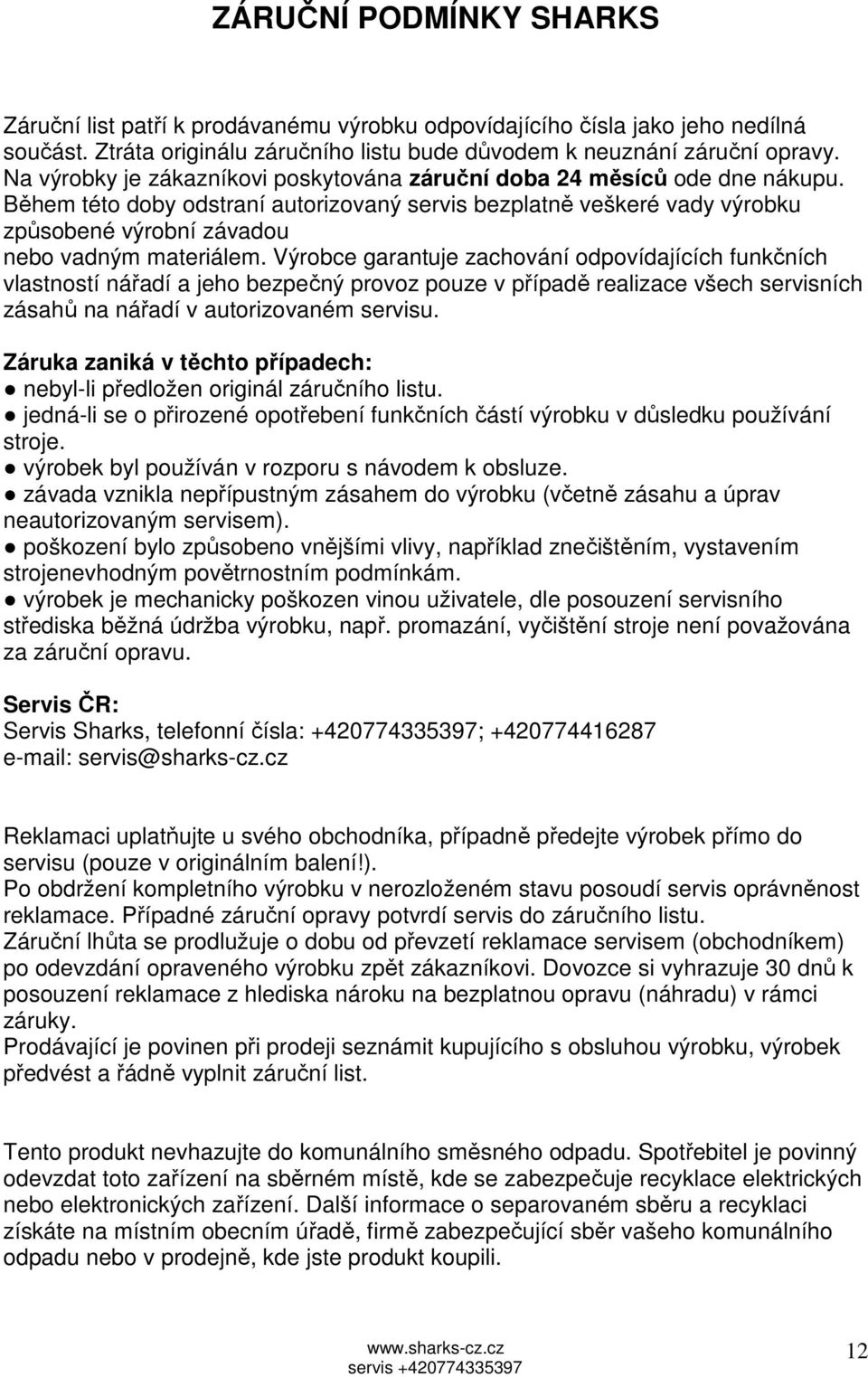 ZÁRUČNÍ PODMÍNKY SHARKS

Záruční list patří k prodávanému výrobku odpovídajícího čísla jako jeho nedílná součást. Ztráta originálu záručního listu bude důvodem k neuznání záruční opravy. Na výrobky je zákazníkovi poskytována záruční doba 24 měsíců ode dne nákupu. Během této doby odstraní autorizovaný servis bezplatně veškeré vady výrobku způsobené výrobní závadou nebo vadným materiálem. Výrobce garantuje zachování odpovídajících funkčních vlastností nářadí a jeho bezpečný provoz pouze v případě realizace všech servisních zásahů na nářadí v autorizovaném servisu.

Záruka zaniká v těchto případech:
● nebyl-li předložen originál záručního listu.
● jedná-li se o přirozené opotřebení funkčních částí výrobku v důsledku používání stroje.
● výrobek byl používán v rozporu s návodem k obsluze.
● závada vznikla nepřípustným zásahem do výrobku (včetně zásahu a úprav neautorizovaným servisem).
● poškození bylo způsobeno vnějšími vlivy, například znečištěním, vystavením strojenevhodným povětrnostním podmínkám.
● výrobek je mechanicky poškozen vinou uživatele, dle posouzení servisního střediska běžná údržba výrobku, např. promazání, vyčištění stroje není považována za záruční opravu.

Servis ČR:
Servis Sharks, telefonní čísla: +420774335397; +420774416287
e-mail: servis@sharks-cz.cz

Reklamaci uplatňujte u svého obchodníka, případně předejte výrobek přímo do servisu (pouze v originálním balení!).
Po obdržení kompletního výrobku v nerozloženém stavu posoudí servis oprávněnost reklamace. Případné záruční opravy potvrdí servis do záručního listu.
Záruční lhůta se prodlužuje o dobu od převzetí reklamace servisem (obchodníkem) po odevzdání opraveného výrobku zpět zákazníkovi. Dovozce si vyhrazuje 30 dnů k posouzení reklamace z hlediska nároku na bezplatnou opravu (náhradu) v rámci záruky.
Prodávající je povinen při prodeji seznámit kupujícího s obsluhou výrobku, výrobek předvést a řádně vyplnit záruční list.

Tento produkt nevhazujte do komunálního směsného odpadu. Spotřebitel je povinný odevzdat toto zařízení na sběrném místě, kde se zabezpečuje recyklace elektrických nebo elektronických zařízení. Další informace o separovaném sběru a recyklaci získáte na místním obecním úřadě, firmě zabezpečující sběr vašeho komunálního odpadu nebo v prodejně, kde jste produkt koupili.

www.sharks-cz.cz
servis +420774335397
12